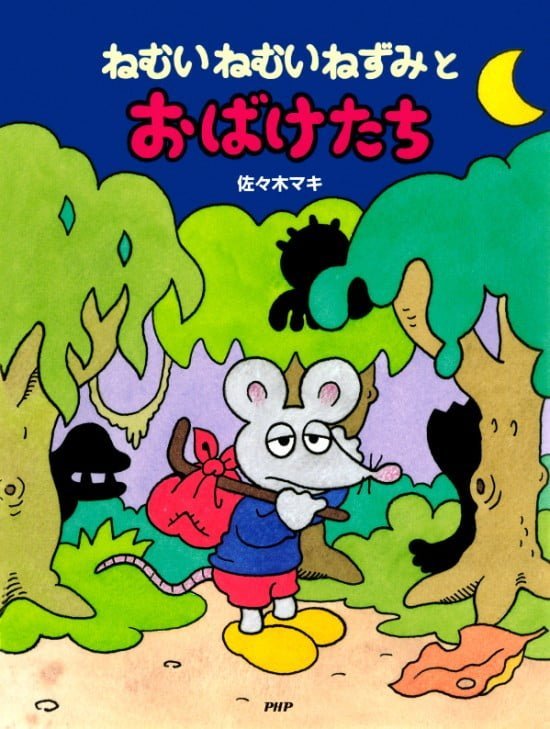 ねむいねむいねずみと
おばけたち

佐々木マキ

PHP